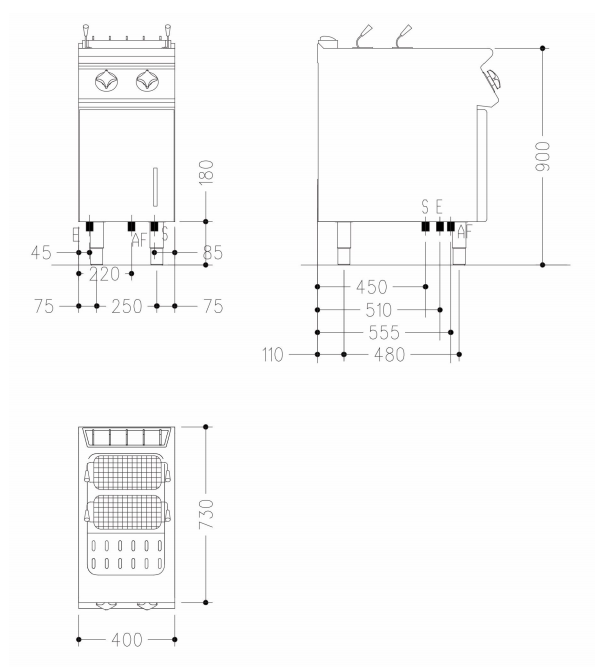 180
E
AF
S
45
85
220
75
250
75

900
S
E
AF
450
510
555
110
480

730
400